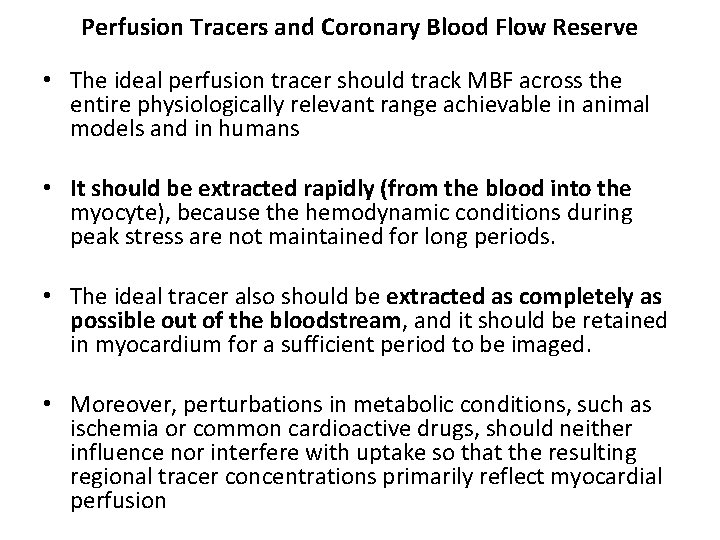 Perfusion Tracers and Coronary Blood Flow Reserve

• The ideal perfusion tracer should track MBF across the entire physiologically relevant range achievable in animal models and in humans

• It should be extracted rapidly (from the blood into the myocyte), because the hemodynamic conditions during peak stress are not maintained for long periods.

• The ideal tracer also should be extracted as completely as possible out of the bloodstream, and it should be retained in myocardium for a sufficient period to be imaged.

• Moreover, perturbations in metabolic conditions, such as ischemia or common cardioactive drugs, should neither influence nor interfere with uptake so that the resulting regional tracer concentrations primarily reflect myocardial perfusion